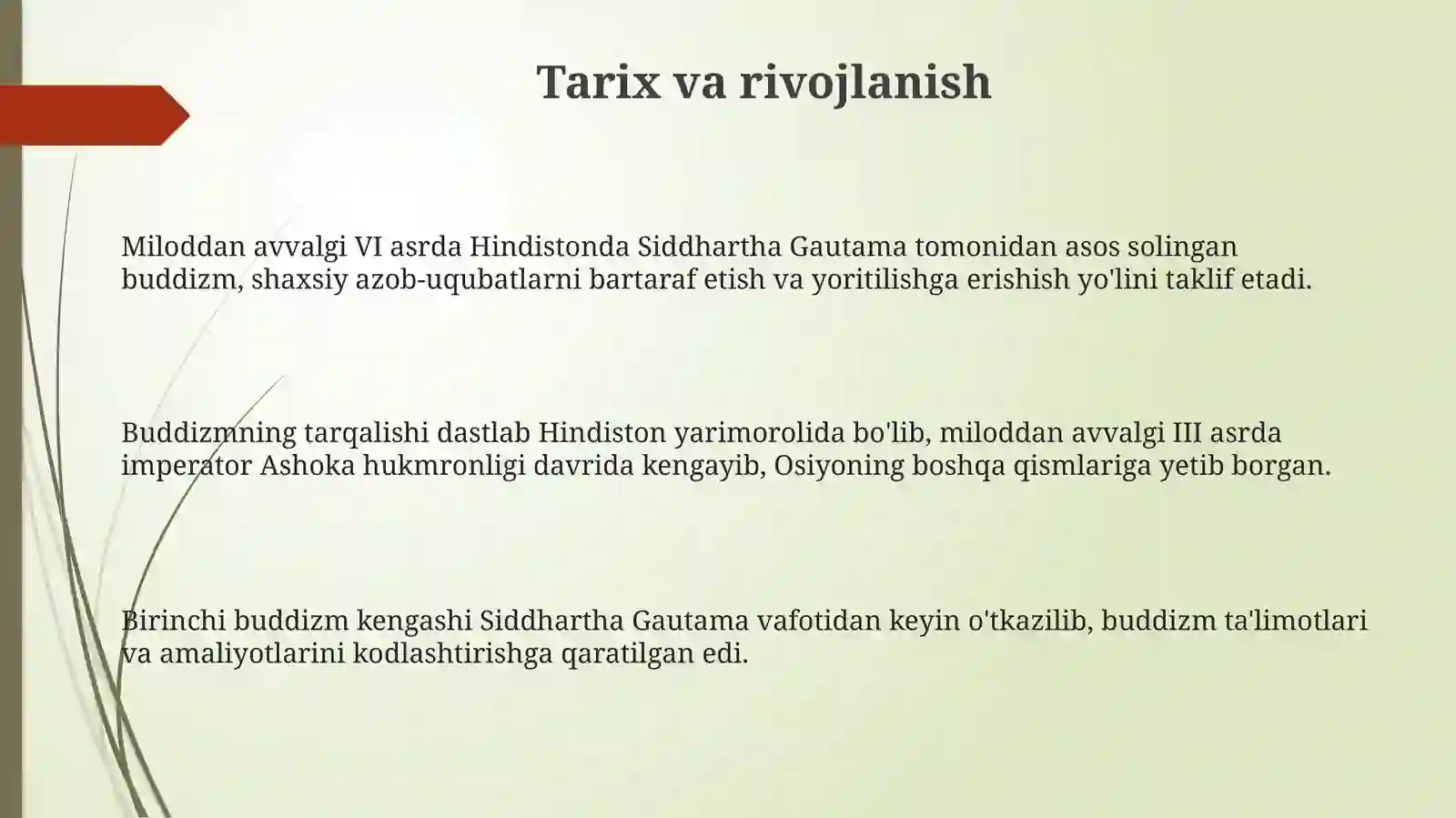 Tarix va rivojlanish

Miloddan avvalgi VI asrda Hindistonda Siddhartha Gautama tomonidan asos solingan buddizm, shaxsiy azob-uqubatlarni bartaraf etish va yoritilishga erishish yo'lini taklif etadi.

Buddizmning tarqalishi dastlab Hindiston yarimorolida bo'lib, miloddan avvalgi III asrda imperator Ashoka hukmronligi davrida kengayib, Osiyoning boshqa qismlariga yetib borgan.

Birinchi buddizm kengashi Siddhartha Gautama vafotidan keyin o'tkazilib, buddizm ta'limotlari va amaliyotlarini kodlashtirishga qaratilgan edi.